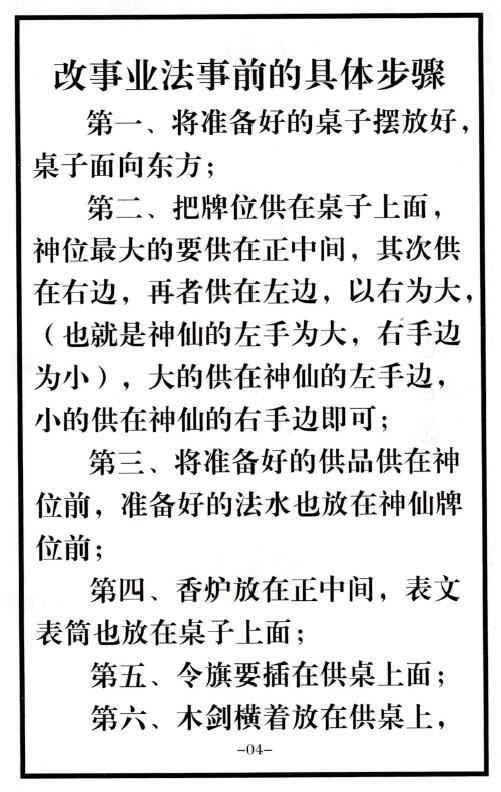 改事业法事前的具体步骤

第一、将准备好的桌子摆放好，桌子面向东方；

第二、把牌位供在桌子上面，神位最大的要供在正中间，其次供在右边，再者供在左边，以右为大，（也就是神仙的左手为大，右手边为小），大的供在神仙的左手边，小的供在神仙的右手边即可；

第三、将准备好的供品供在神位前，准备好的法水也放在神仙牌位前；

第四、香炉放在正中间，表文表筒也放在桌子上面；

第五、令旗要插在供桌上面；

第六、木剑横着放在供桌上，

-04-